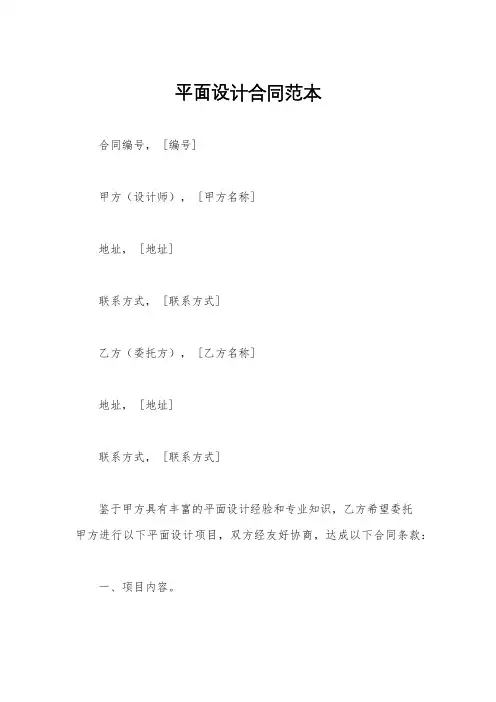 平面设计合同范本

合同编号，［编号］

甲方（设计师），［甲方名称］

地址，［地址］

联系方式，［联系方式］

乙方（委托方），［乙方名称］

地址，［地址］

联系方式，［联系方式］

鉴于甲方具有丰富的平面设计经验和专业知识，乙方希望委托甲方进行以下平面设计项目，双方经友好协商，达成以下合同条款：

一、项目内容。